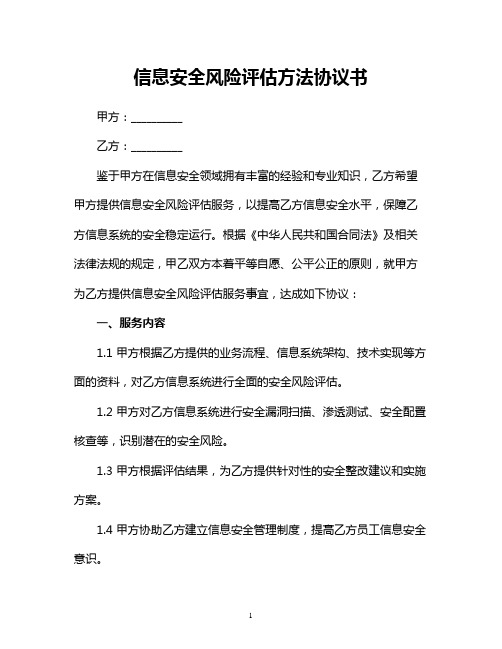 信息安全风险评估方法协议书

甲方：__________

乙方：__________

鉴于甲方在信息安全领域拥有丰富的经验和专业知识，乙方希望甲方提供信息安全风险评估服务，以提高乙方信息安全水平，保障乙方信息系统的安全稳定运行。根据《中华人民共和国合同法》及相关法律法规的规定，甲乙双方本着平等自愿、公平公正的原则，就甲方为乙方提供信息安全风险评估服务事宜，达成如下协议：

一、服务内容

1.1 甲方根据乙方提供的业务流程、信息系统架构、技术实现等方面的资料，对乙方信息系统进行全面的安全风险评估。

1.2 甲方对乙方信息系统进行安全漏洞扫描、渗透测试、安全配置核查等，识别潜在的安全风险。

1.3 甲方根据评估结果，为乙方提供针对性的安全整改建议和实施方案。

1.4 甲方协助乙方建立信息安全管理制度，提高乙方员工信息安全意识。

1